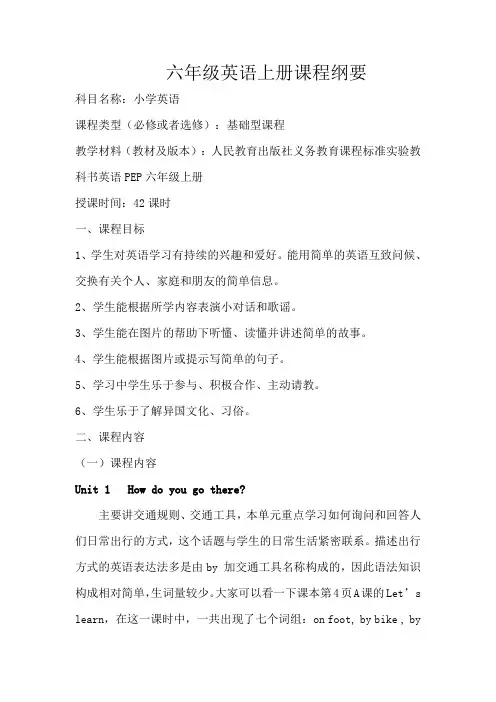 六年级英语上册课程纲要

科目名称：小学英语

课程类型（必修或者选修）：基础型课程

教学材料（教材及版本）：人民教育出版社义务教育课程标准实验教科书英语PEP六年级上册

授课时间：42课时

一、课程目标

1、学生对英语学习有持续的兴趣和爱好。能用简单的英语互致问候、交换有关个人、家庭和朋友的简单信息。

2、学生能根据所学内容表演小对话和歌谣。

3、学生能在图片的帮助下听懂、读懂并讲述简单的故事。

4、学生能根据图片或提示写简单的句子。

5、学习中学生乐于参与、积极合作、主动请教。

6、学生乐于了解异国文化、习俗。

二、课程内容

（一）课程内容

Unit 1 How do you go there?

主要讲交通规则、交通工具，本单元重点学习如何询问和回答人们日常出行的方式，这个话题与学生的日常生活紧密联系。描述出行方式的英语表达法多是由 by 加交通工具名称构成的，因此语法知识构成相对简单，生词量较少。大家可以看一下课本第4页A课的Let's learn，在这一课时中，一共出现了七个词组：on foot, by bike , by